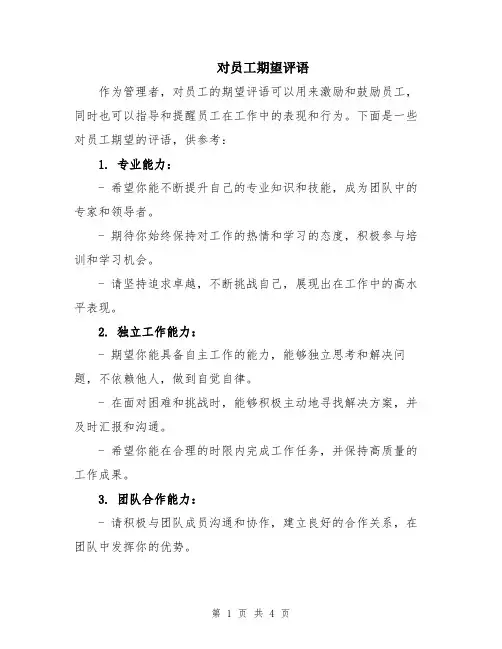 对员工期望评语

作为管理者，对员工的期望评语可以用来激励和鼓励员工，同时也可以指导和提醒员工在工作中的表现和行为。下面是一些对员工期望的评语，供参考：

1. 专业能力：

- 希望你能不断提升自己的专业知识和技能，成为团队中的专家和领导者。

- 期待你始终保持对工作的热情和学习的态度，积极参与培训和学习机会。

- 请坚持追求卓越，不断挑战自己，展现出在工作中的高水平表现。

2. 独立工作能力：

- 期望你能具备自主工作的能力，能够独立思考和解决问题，不依赖他人，做到自觉自律。

- 在面对困难和挑战时，能够积极主动地寻找解决方案，并及时汇报和沟通。

- 希望你能在合理的时限内完成工作任务，并保持高质量的工作成果。

3. 团队合作能力：

- 请积极与团队成员沟通和协作，建立良好的合作关系，在团队中发挥你的优势。

第 1 页 共 4 页